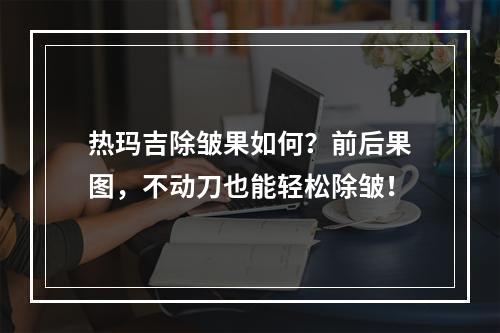 热玛吉除皱果如何？前后果图，不动刀也能轻松除皱！